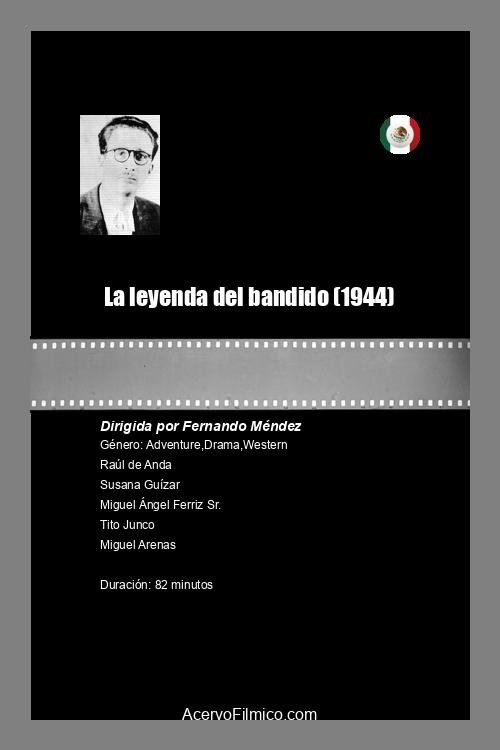 La leyenda del bandido (1944)

Dirigida por Fernando Méndez
Género: Adventure,Drama,Western
Raúl de Anda
Susana Guízar
Miguel Ángel Ferriz Sr.
Tito Junco
Miguel Arenas

Duración: 82 minutos

AcervoFilmico.com